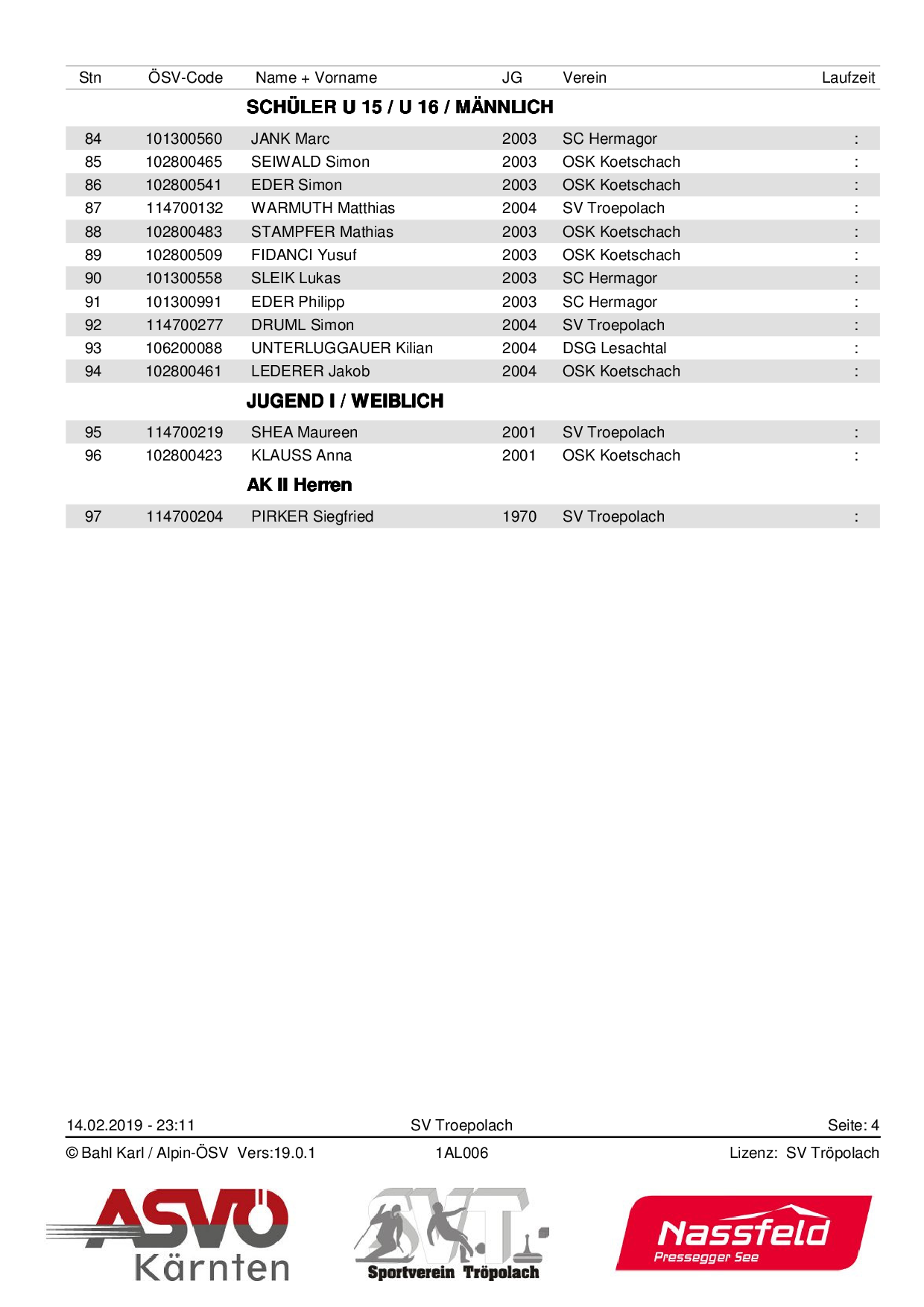 | Stn | ÖSV-Code | Name + Vorname | JG | Verein | Laufzeit |
|---|---|---|---|---|---|
| | | **SCHÜLER U 15 / U 16 / MÄNNLICH** | | | |
| 84 | 101300560 | JANK Marc | 2003 | SC Hermagor | : |
| 85 | 102800465 | SEIWALD Simon | 2003 | OSK Koetschach | : |
| 86 | 102800541 | EDER Simon | 2003 | OSK Koetschach | : |
| 87 | 114700132 | WARMUTH Matthias | 2004 | SV Troepolach | : |
| 88 | 102800483 | STAMPFER Mathias | 2003 | OSK Koetschach | : |
| 89 | 102800509 | FIDANCI Yusuf | 2003 | OSK Koetschach | : |
| 90 | 101300558 | SLEIK Lukas | 2003 | SC Hermagor | : |
| 91 | 101300991 | EDER Philipp | 2003 | SC Hermagor | : |
| 92 | 114700277 | DRUML Simon | 2004 | SV Troepolach | : |
| 93 | 106200088 | UNTERLUGGAUER Kilian | 2004 | DSG Lesachtal | : |
| 94 | 102800461 | LEDERER Jakob | 2004 | OSK Koetschach | : |
| | | **JUGEND I / WEIBLICH** | | | |
| 95 | 114700219 | SHEA Maureen | 2001 | SV Troepolach | : |
| 96 | 102800423 | KLAUSS Anna | 2001 | OSK Koetschach | : |
| | | **AK II Herren** | | | |
| 97 | 114700204 | PIRKER Siegfried | 1970 | SV Troepolach | : |

14.02.2019 - 23:11 SV Troepolach Seite: 4

© Bahl Karl / Alpin-ÖSV Vers:19.0.1 1AL006 Lizenz: SV Tröpolach

ASVÖ Kärnten

SVT Sportverein Tröpolach

Nassfeld Pressegger See